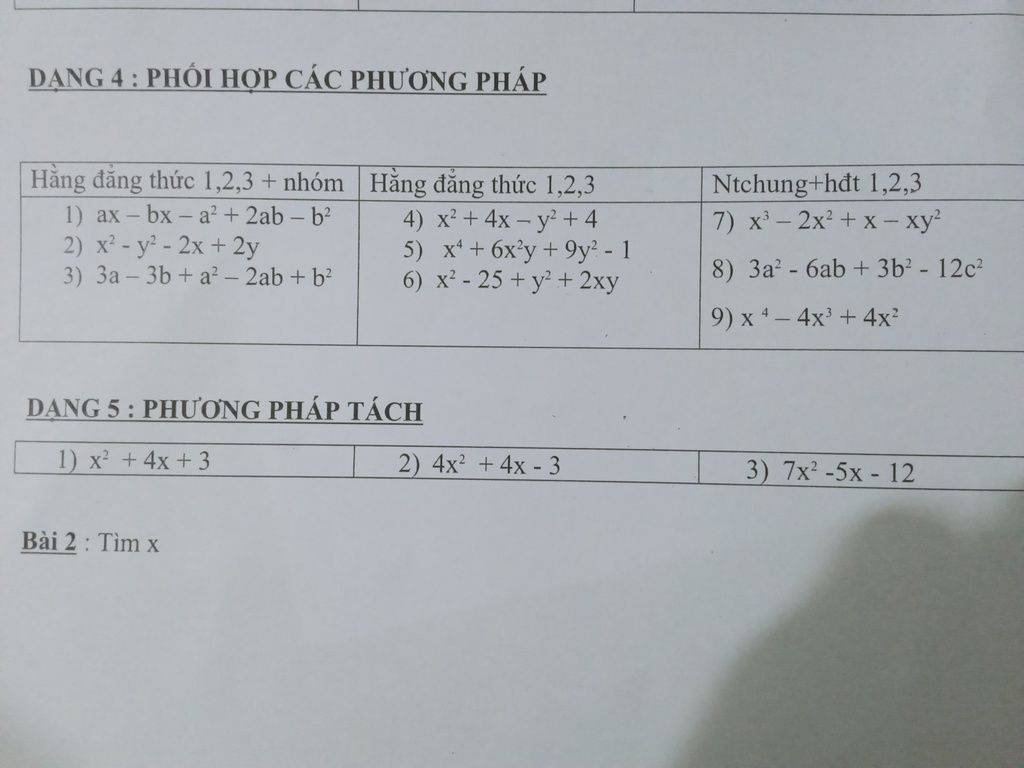 DẠNG 4 : PHỐI HỢP CÁC PHƯƠNG PHÁP

| Hằng đẳng thức 1,2,3 + nhóm | Hằng đẳng thức 1,2,3 | Ntchung+hđt 1,2,3 |
|---|---|---|
| 1) $ax - bx - a^2 + 2ab - b^2$ 2) $x^2 - y^2 - 2x + 2y$ 3) $3a - 3b + a^2 - 2ab + b^2$ | 4) $x^2 + 4x - y^2 + 4$ 5) $x^4 + 6x^2y + 9y^2 - 1$ 6) $x^2 - 25 + y^2 + 2xy$ | 7) $x^3 - 2x^2 + x - xy^2$ 8) $3a^2 - 6ab + 3b^2 - 12c^2$ 9) $x^4 - 4x^3 + 4x^2$ |

DẠNG 5 : PHƯƠNG PHÁP TÁCH

| 1) $x^2 + 4x + 3$ | 2) $4x^2 + 4x - 3$ | 3) $7x^2 - 5x - 12$ |
|---|---|---|

Bài 2 : Tìm x